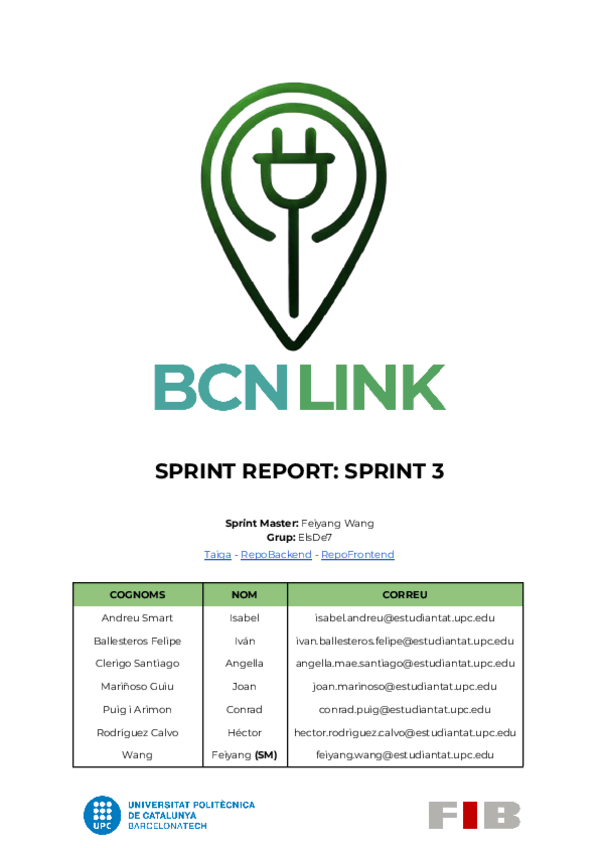 BCNLINK

SPRINT REPORT: SPRINT 3

Sprint Master: Feiyang Wang
Grup: ElsDe7
Taiga - RepoBackend - RepoFrontend

| COGNOMS | NOM | CORREU |
|---|---|---|
| Andreu Smart | Isabel | isabel.andreu@estudiantat.upc.edu |
| Ballesteros Felipe | Iván | ivan.ballesteros.felipe@estudiantat.upc.edu |
| Clerigo Santiago | Angella | angella.mae.santiago@estudiantat.upc.edu |
| Mariñoso Guiu | Joan | joan.marinoso@estudiantat.upc.edu |
| Puig i Arimon | Conrad | conrad.puig@estudiantat.upc.edu |
| Rodriguez Calvo | Héctor | hector.rodriguez.calvo@estudiantat.upc.edu |
| Wang | Feiyang (SM) | feiyang.wang@estudiantat.upc.edu |

UPC
UNIVERSITAT POLITÈCNICA DE CATALUNYA
BARCELONATECH

FIB